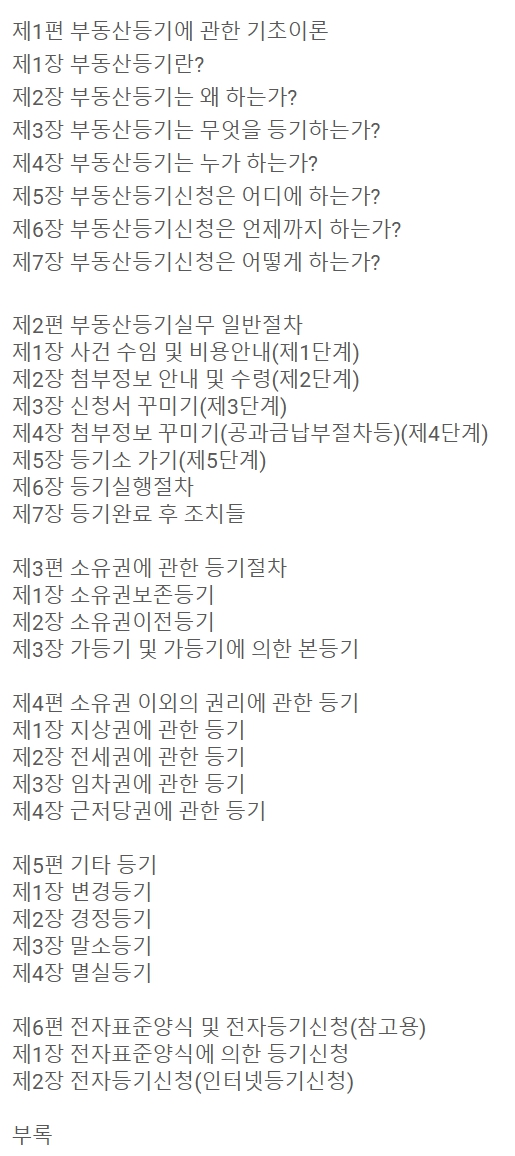 제1편 부동산등기에 관한 기초이론
제1장 부동산등기란?
제2장 부동산등기는 왜 하는가?
제3장 부동산등기는 무엇을 등기하는가?
제4장 부동산등기는 누가 하는가?
제5장 부동산등기신청은 어디에 하는가?
제6장 부동산등기신청은 언제까지 하는가?
제7장 부동산등기신청은 어떻게 하는가?

제2편 부동산등기실무 일반절차
제1장 사건 수임 및 비용안내(제1단계)
제2장 첨부정보 안내 및 수령(제2단계)
제3장 신청서 꾸미기(제3단계)
제4장 첨부정보 꾸미기(공과금납부절차등)(제4단계)
제5장 등기소 가기(제5단계)
제6장 등기실행절차
제7장 등기완료 후 조치들

제3편 소유권에 관한 등기절차
제1장 소유권보존등기
제2장 소유권이전등기
제3장 가등기 및 가등기에 의한 본등기

제4편 소유권 이외의 권리에 관한 등기
제1장 지상권에 관한 등기
제2장 전세권에 관한 등기
제3장 임차권에 관한 등기
제4장 근저당권에 관한 등기

제5편 기타 등기
제1장 변경등기
제2장 경정등기
제3장 말소등기
제4장 멸실등기

제6편 전자표준양식 및 전자등기신청(참고용)
제1장 전자표준양식에 의한 등기신청
제2장 전자등기신청(인터넷등기신청)

부록